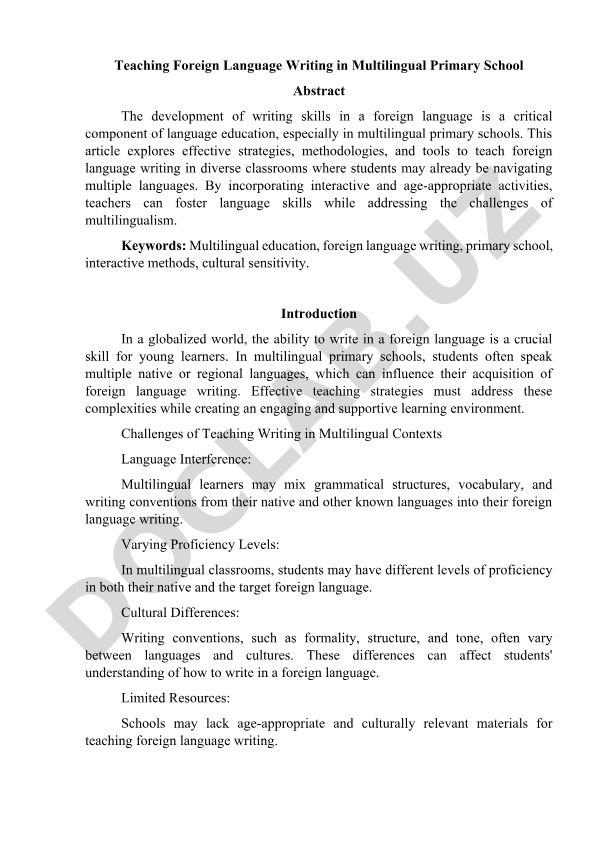 Teaching Foreign Language Writing in Multilingual Primary School

Abstract

The development of writing skills in a foreign language is a critical component of language education, especially in multilingual primary schools. This article explores effective strategies, methodologies, and tools to teach foreign language writing in diverse classrooms where students may already be navigating multiple languages. By incorporating interactive and age-appropriate activities, teachers can foster language skills while addressing the challenges of multilingualism.

Keywords: Multilingual education, foreign language writing, primary school, interactive methods, cultural sensitivity.

Introduction

In a globalized world, the ability to write in a foreign language is a crucial skill for young learners. In multilingual primary schools, students often speak multiple native or regional languages, which can influence their acquisition of foreign language writing. Effective teaching strategies must address these complexities while creating an engaging and supportive learning environment.

Challenges of Teaching Writing in Multilingual Contexts

Language Interference:

Multilingual learners may mix grammatical structures, vocabulary, and writing conventions from their native and other known languages into their foreign language writing.

Varying Proficiency Levels:

In multilingual classrooms, students may have different levels of proficiency in both their native and the target foreign language.

Cultural Differences:

Writing conventions, such as formality, structure, and tone, often vary between languages and cultures. These differences can affect students' understanding of how to write in a foreign language.

Limited Resources:

Schools may lack age-appropriate and culturally relevant materials for teaching foreign language writing.

DOCLIB.UZ